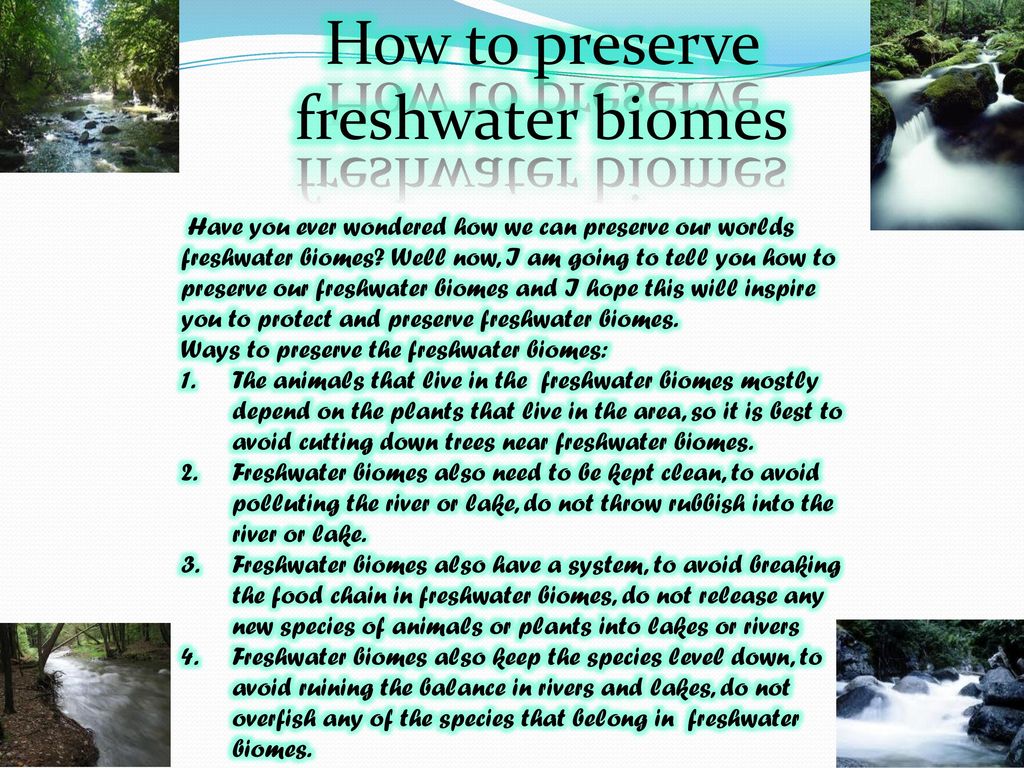 How to preserve freshwater biomes

Have you ever wondered how we can preserve our worlds freshwater biomes? Well now, I am going to tell you how to preserve our freshwater biomes and I hope this will inspire you to protect and preserve freshwater biomes.
Ways to preserve the freshwater biomes:
1. The animals that live in the freshwater biomes mostly depend on the plants that live in the area, so it is best to avoid cutting down trees near freshwater biomes.
2. Freshwater biomes also need to be kept clean, to avoid polluting the river or lake, do not throw rubbish into the river or lake.
3. Freshwater biomes also have a system, to avoid breaking the food chain in freshwater biomes, do not release any new species of animals or plants into lakes or rivers
4. Freshwater biomes also keep the species level down, to avoid ruining the balance in rivers and lakes, do not overfish any of the species that belong in freshwater biomes.